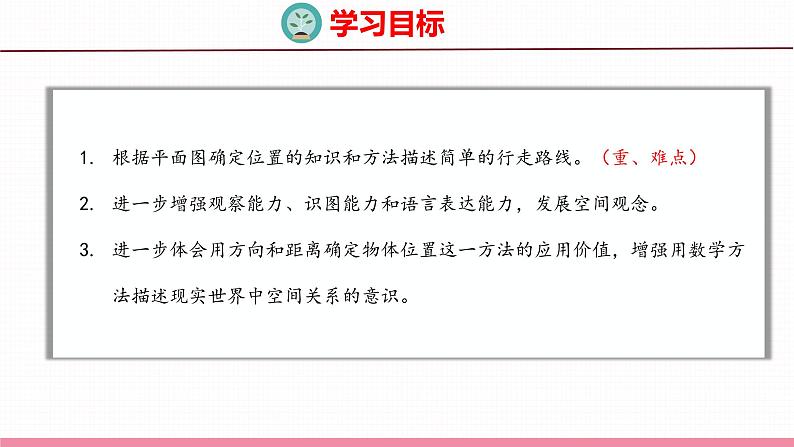 学习目标

1. 根据平面图确定位置的知识和方法描述简单的行走路线。（重、难点）

2. 进一步增强观察能力、识图能力和语言表达能力，发展空间观念。

3. 进一步体会用方向和距离确定物体位置这一方法的应用价值，增强用数学方法描述现实世界中空间关系的意识。